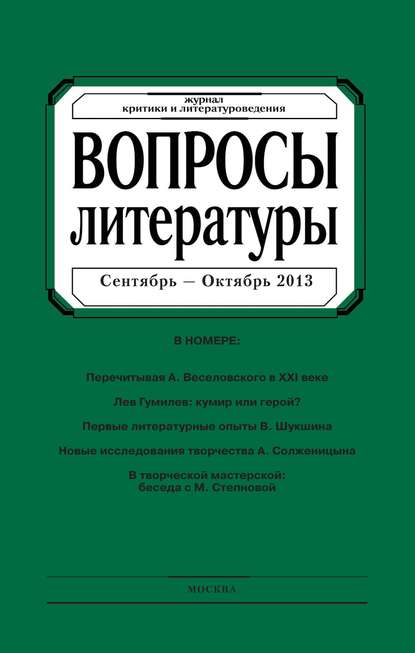 журнал
критики и литературоведения

ВОПРОСЫ
ЛИТЕРАТУРЫ

Сентябрь — Октябрь 2013

В НОМЕРЕ:

Перечитывая А. Веселовского в XXI веке

Лев Гумилев: кумир или герой?

Первые литературные опыты В. Шукшина

Новые исследования творчества А. Солженицына

В творческой мастерской:
беседа с М. Степновой

МОСКВА